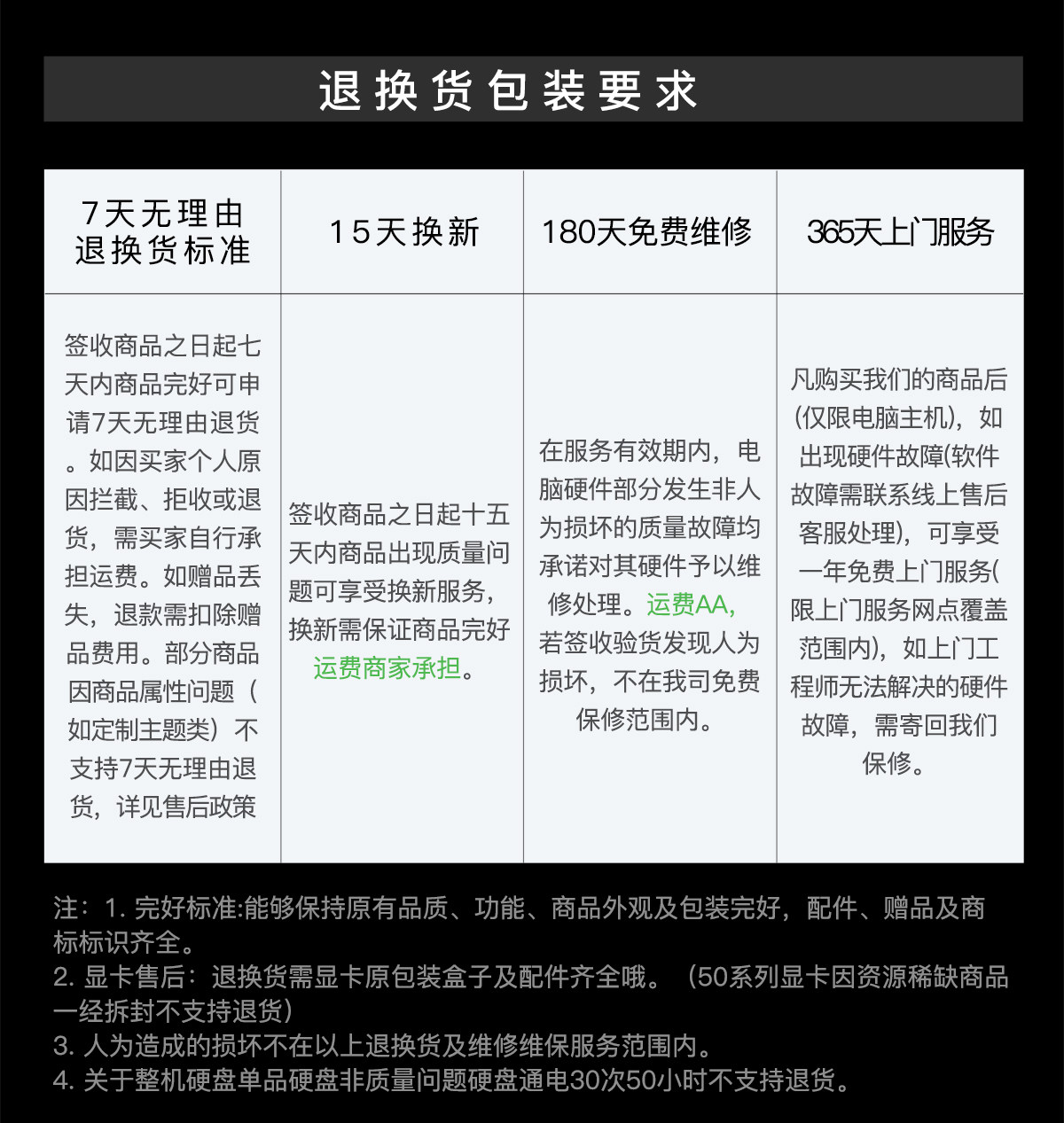 退换货包装要求

| 7天无理由退换货标准 | 15天换新 | 180天免费维修 | 365天上门服务 |
|---|---|---|---|
| 签收商品之日起七天内商品完好可申请7天无理由退货。如因买家个人原因拦截、拒收或退货，需买家自行承担运费。如赠品丢失，退款需扣除赠品费用。部分商品因商品属性问题（如定制主题类）不支持7天无理由退货，详见售后政策 | 签收商品之日起十五天内商品出现质量问题可享受换新服务，换新需保证商品完好运费商家承担。 | 在服务有效期内，电脑硬件部分发生非人为损坏的质量故障均承诺对其硬件予以维修处理。运费AA，若签收验货发现人为损坏，不在我司免费保修范围内。 | 凡购买我们的商品后(仅限电脑主机)，如出现硬件故障(软件故障需联系线上售后客服处理)，可享受一年免费上门服务(限上门服务网点覆盖范围内)，如上门工程师无法解决的硬件故障，需寄回我们保修。 |

注：1. 完好标准:能够保持原有品质、功能、商品外观及包装完好，配件、赠品及商标标识齐全。
2. 显卡售后：退换货需显卡原包装盒子及配件齐全哦。（50系列显卡因资源稀缺商品一经拆封不支持退货）
3. 人为造成的损坏不在以上退换货及维修维保服务范围内。
4. 关于整机硬盘单品硬盘非质量问题硬盘通电30次50小时不支持退货。